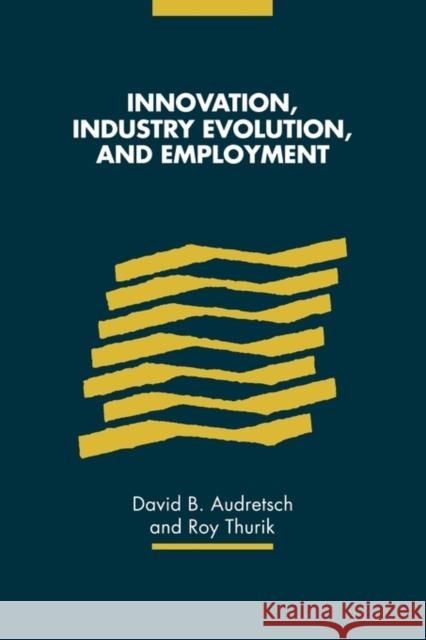 INNOVATION, INDUSTRY EVOLUTION, AND EMPLOYMENT

David B. Audretsch and Roy Thurik